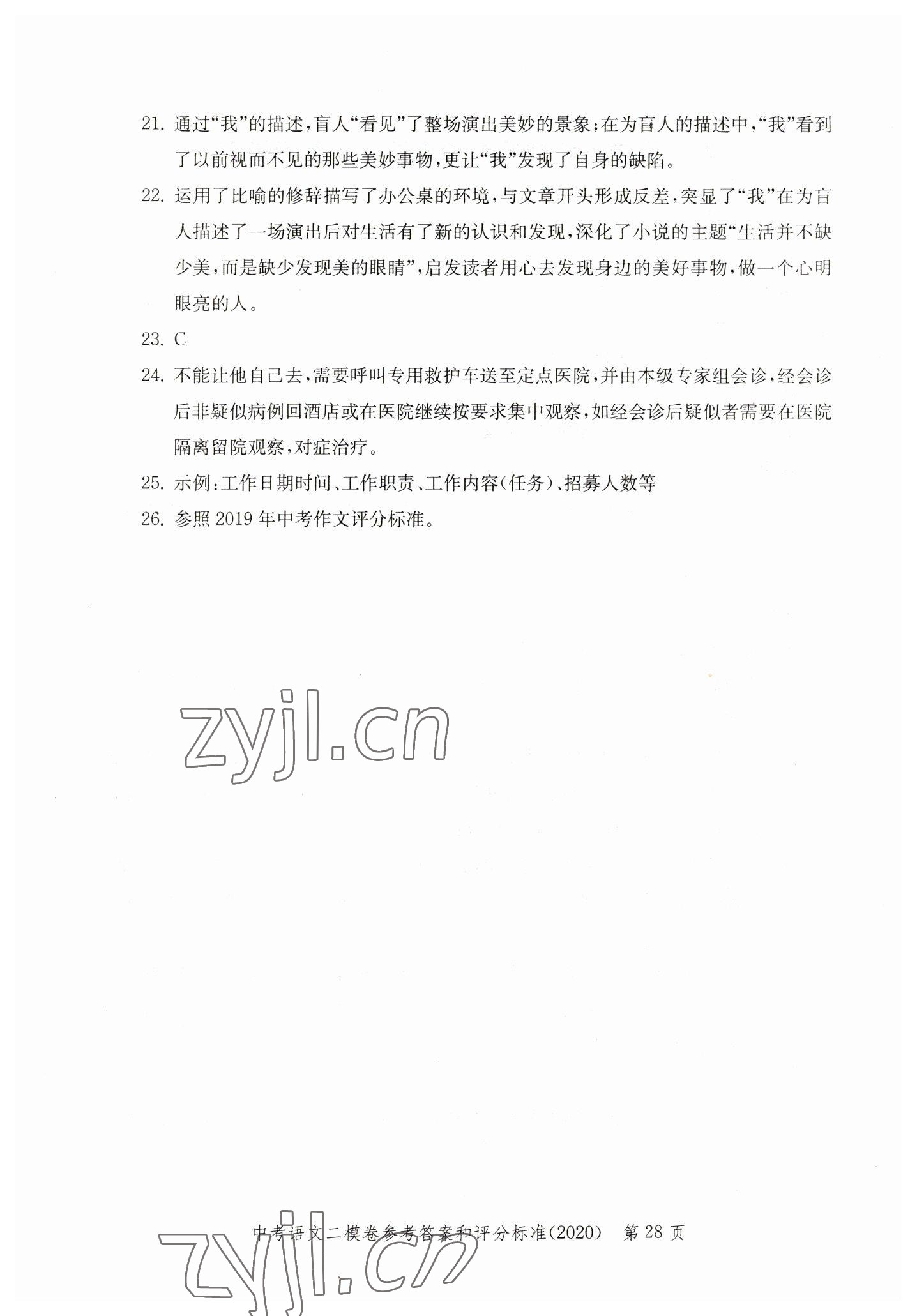 21. 通过“我”的描述，盲人“看见”了整场演出美妙的景象；在为盲人的描述中，“我”看到了以前视而不见的那些美妙事物，更让“我”发现了自身的缺陷。

22. 运用了比喻的修辞描写了办公桌的环境，与文章开头形成反差，突显了“我”在为盲人描述了一场演出后对生活有了新的认识和发现，深化了小说的主题“生活并不缺少美，而是缺少发现美的眼睛”，启发读者用心去发现身边的美好事物，做一个心明眼亮的人。

23. C

24. 不能让他自己去，需要呼叫专用救护车送至定点医院，并由本级专家组会诊，经会诊后非疑似病例回酒店或在医院继续按要求集中观察，如经会诊后疑似者需要在医院隔离留院观察，对症治疗。

25. 示例：工作日期时间、工作职责、工作内容（任务）、招募人数等

26. 参照 2019 年中考作文评分标准。

zyjl.cn

中考语文二模卷参考答案和评分标准(2020) 第 28 页

zyjl.cn